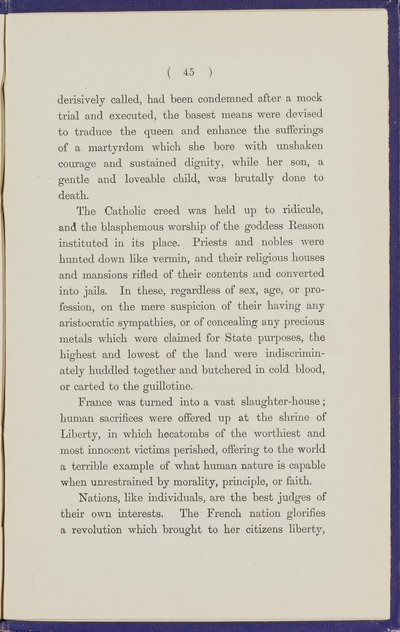 ( 45 )

derisively called, had been condemned after a mock trial and executed, the basest means were devised to traduce the queen and enhance the sufferings of a martyrdom which she bore with unshaken courage and sustained dignity, while her son, a gentle and loveable child, was brutally done to death.

The Catholic creed was held up to ridicule, and the blasphemous worship of the goddess Reason instituted in its place. Priests and nobles were hunted down like vermin, and their religious houses and mansions rifled of their contents and converted into jails. In these, regardless of sex, age, or profession, on the mere suspicion of their having any aristocratic sympathies, or of concealing any precious metals which were claimed for State purposes, the highest and lowest of the land were indiscriminately huddled together and butchered in cold blood, or carted to the guillotine.

France was turned into a vast slaughter-house; human sacrifices were offered up at the shrine of Liberty, in which hecatombs of the worthiest and most innocent victims perished, offering to the world a terrible example of what human nature is capable when unrestrained by morality, principle, or faith.

Nations, like individuals, are the best judges of their own interests. The French nation glorifies a revolution which brought to her citizens liberty,